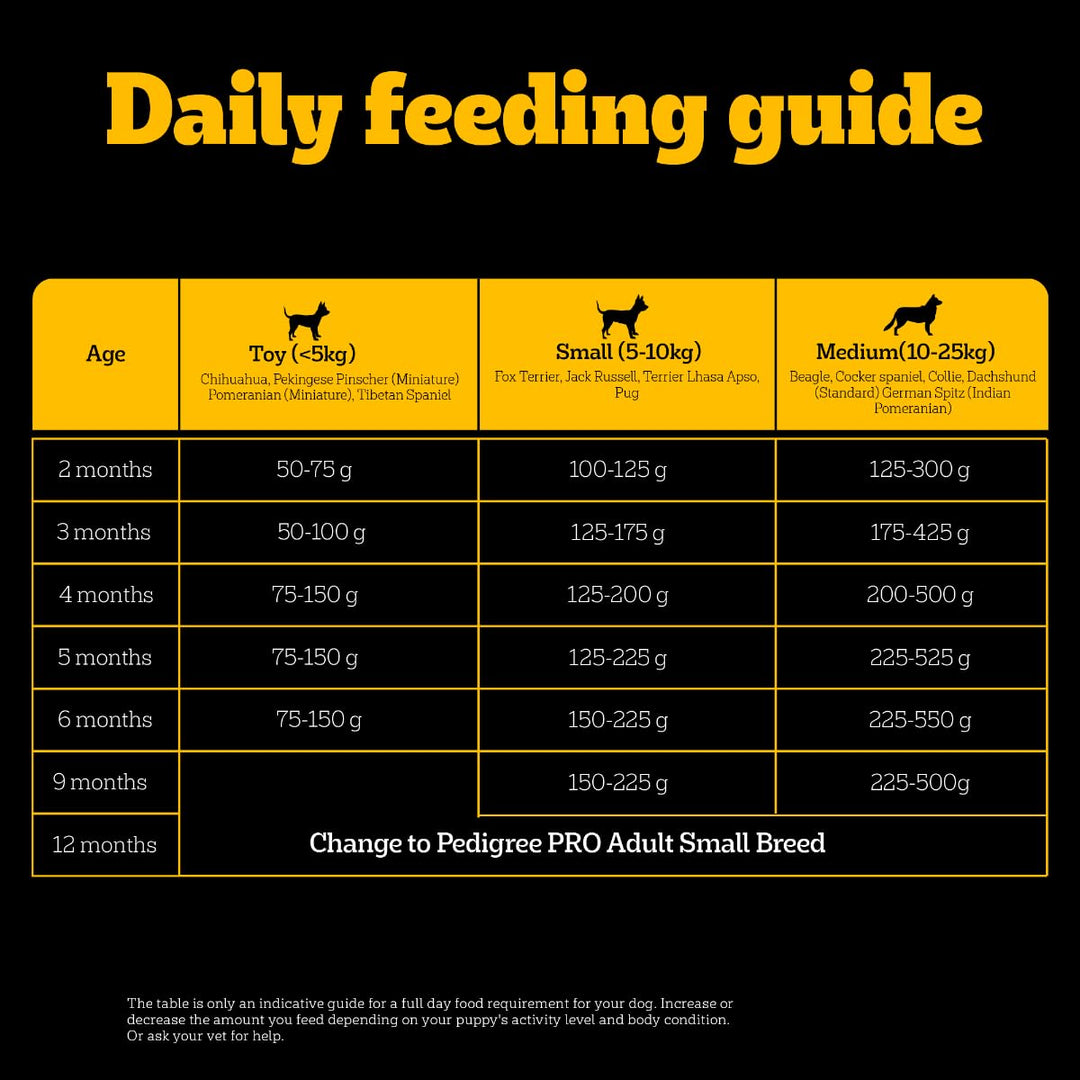 Daily feeding guide

| Age | Toy (<5kg) Chihuahua, Pekingese Pinscher (Miniature) Pomeranian (Miniature), Tibetan Spaniel | Small (5-10kg) Fox Terrier, Jack Russell, Terrier Lhasa Apso, Pug | Medium(10-25kg) Beagle, Cocker spaniel, Collie, Dachshund (Standard) German Spitz (Indian Pomeranian) |
|---|---|---|---|
| 2 months | 50-75 g | 100-125 g | 125-300 g |
| 3 months | 50-100 g | 125-175 g | 175-425 g |
| 4 months | 75-150 g | 125-200 g | 200-500 g |
| 5 months | 75-150 g | 125-225 g | 225-525 g |
| 6 months | 75-150 g | 150-225 g | 225-550 g |
| 9 months | | 150-225 g | 225-500g |
| 12 months | Change to Pedigree PRO Adult Small Breed | | |

The table is only an indicative guide for a full day food requirement for your dog. Increase or decrease the amount you feed depending on your puppy's activity level and body condition. Or ask your vet for help.